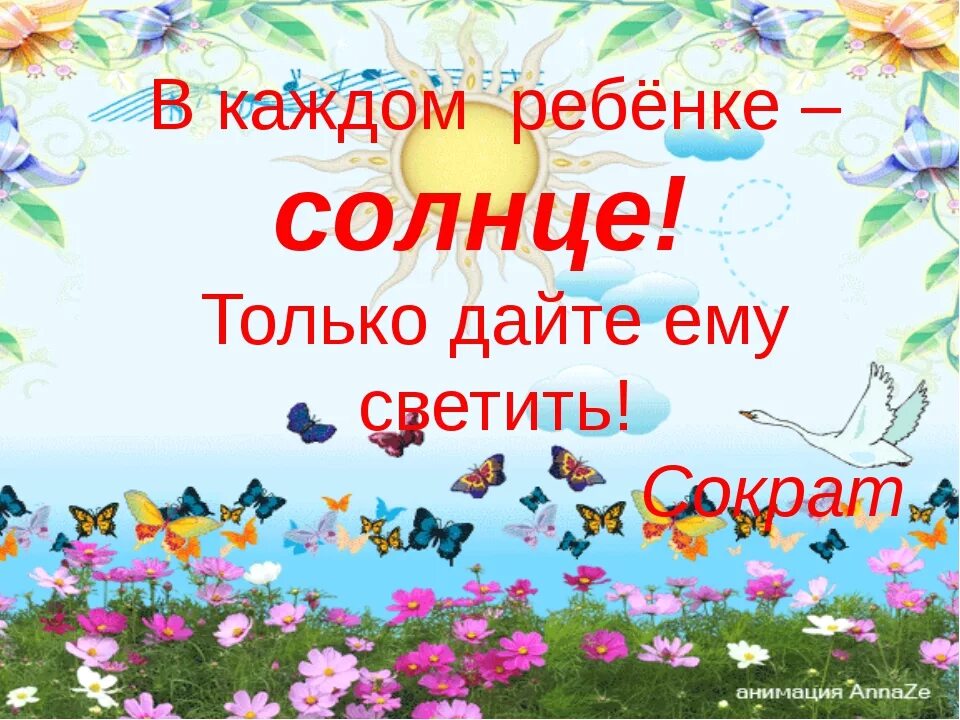 В каждом ребёнке –
солнце!
Только дайте ему светить!
Сократ

анимация AnnaZe